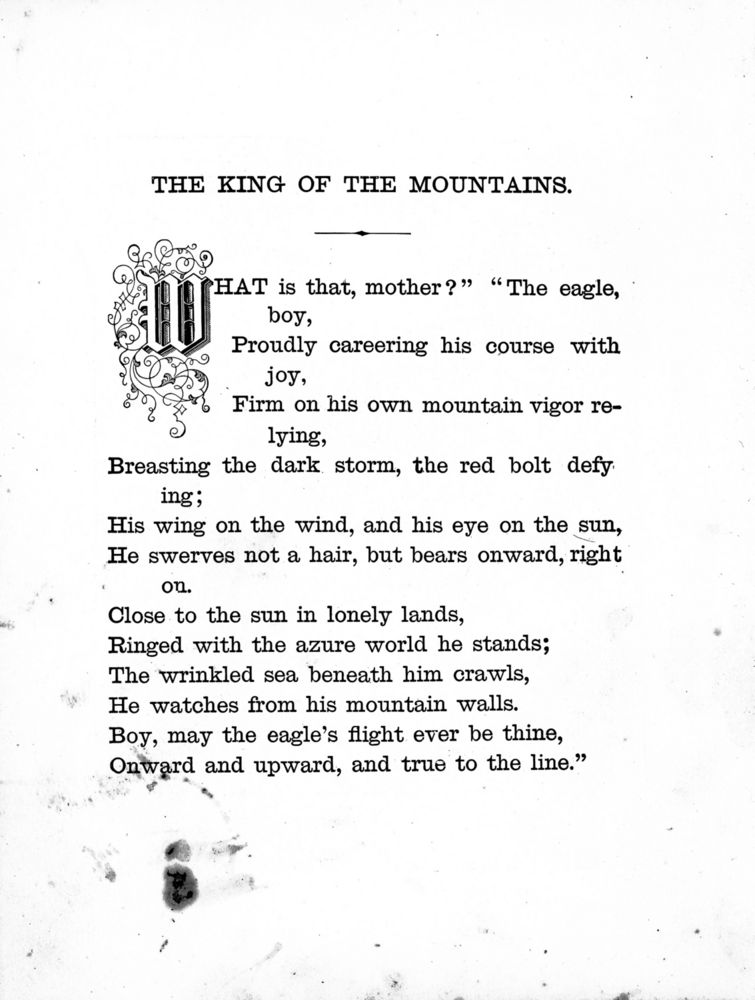 THE KING OF THE MOUNTAINS.

WHAT is that, mother?" "The eagle, boy,
Proudly careering his course with joy,
Firm on his own mountain vigor relying,
Breasting the dark storm, the red bolt defying;
His wing on the wind, and his eye on the sun,
He swerves not a hair, but bears onward, right on.
Close to the sun in lonely lands,
Ringed with the azure world he stands;
The wrinkled sea beneath him crawls,
He watches from his mountain walls.
Boy, may the eagle's flight ever be thine,
Onward and upward, and true to the line."